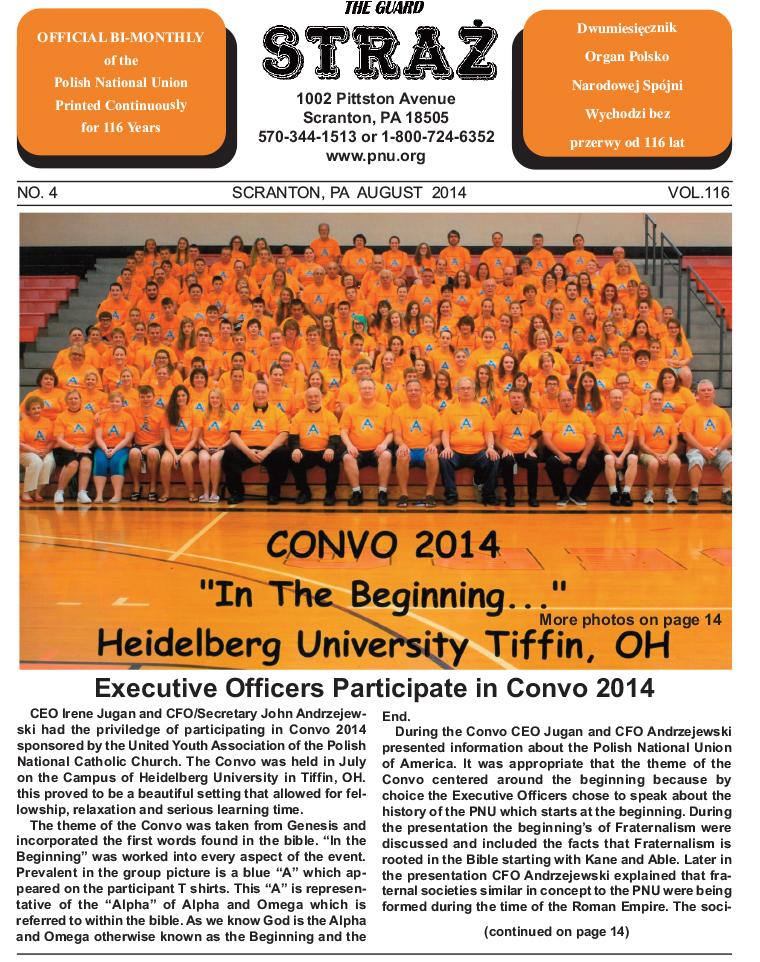 OFFICIAL BI-MONTHLY
of the
Polish National Union
Printed Continuously
for 116 Years

THE GUARD
STRAŻ
1002 Pittston Avenue
Scranton, PA 18505
570-344-1513 or 1-800-724-6352
www.pnu.org

Dwumiesięcznik
Organ Polsko
Narodowej Spójni
Wychodzi bez
przerwy od 116 lat

NO. 4 SCRANTON, PA AUGUST 2014 VOL.116

CONVO 2014
"In The Beginning..."
More photos on page 14
Heidelberg University Tiffin, OH

Executive Officers Participate in Convo 2014

CEO Irene Jugan and CFO/Secretary John Andrzejewski had the priviledge of participating in Convo 2014 sponsored by the United Youth Association of the Polish National Catholic Church. The Convo was held in July on the Campus of Heidelberg University in Tiffin, OH. this proved to be a beautiful setting that allowed for fellowship, relaxation and serious learning time.

The theme of the Convo was taken from Genesis and incorporated the first words found in the bible. "In the Beginning" was worked into every aspect of the event. Prevalent in the group picture is a blue "A" which appeared on the participant T shirts. This "A" is representative of the "Alpha" of Alpha and Omega which is referred to within the bible. As we know God is the Alpha and Omega otherwise known as the Beginning and the End.

During the Convo CEO Jugan and CFO Andrzejewski presented information about the Polish National Union of America. It was appropriate that the theme of the Convo centered around the beginning because by choice the Executive Officers chose to speak about the history of the PNU which starts at the beginning. During the presentation the beginning's of Fraternalism were discussed and included the facts that Fraternalism is rooted in the Bible starting with Kane and Able. Later in the presentation CFO Andrzejewski explained that fraternal societies similar in concept to the PNU were being formed during the time of the Roman Empire. The soci-

(continued on page 14)